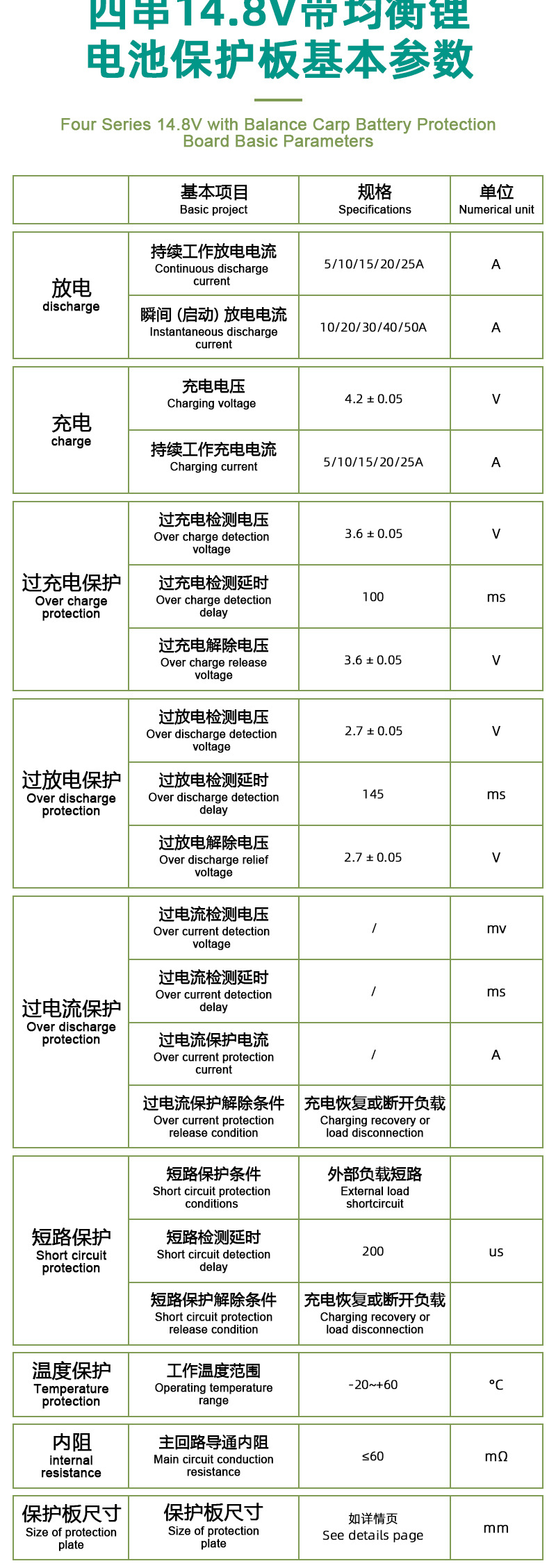 四串14.8V带均衡锂电池保护板基本参数

Four Series 14.8V with Balance Carp Battery Protection Board Basic Parameters

|  | 基本项目 Basic project | 规格 Specifications | 单位 Numerical unit |
|---|---|---|---|
| 放电 discharge | 持续工作放电电流 Continuous discharge current | 5/10/15/20/25A | A |
|  | 瞬间(启动)放电电流 Instantaneous discharge current | 10/20/30/40/50A | A |
| 充电 charge | 充电电压 Charging voltage | 4.2 ± 0.05 | V |
|  | 持续工作充电电流 Charging current | 5/10/15/20/25A | A |
| 过充电保护 Over charge protection | 过充电检测电压 Over charge detection voltage | 3.6 ± 0.05 | V |
|  | 过充电检测延时 Over charge detection delay | 100 | ms |
|  | 过充电解除电压 Over charge release voltage | 3.6 ± 0.05 | V |
| 过放电保护 Over discharge protection | 过放电检测电压 Over discharge detection voltage | 2.7 ± 0.05 | V |
|  | 过放电检测延时 Over discharge detection delay | 145 | ms |
|  | 过放电解除电压 Over discharge relief voltage | 2.7 ± 0.05 | V |
| 过电流保护 Over discharge protection | 过电流检测电压 Over current detection voltage | / | mv |
|  | 过电流检测延时 Over current detection delay | / | ms |
|  | 过电流保护电流 Over current protection current | / | A |
|  | 过电流保护解除条件 Over current protection release condition | 充电恢复或断开负载 Charging recovery or load disconnection |  |
| 短路保护 Short circuit protection | 短路保护条件 Short circuit protection conditions | 外部负载短路 External load shortcircuit |  |
|  | 短路检测延时 Short circuit detection delay | 200 | us |
|  | 短路保护解除条件 Short circuit protection release condition | 充电恢复或断开负载 Charging recovery or load disconnection |  |
| 温度保护 Temperature protection | 工作温度范围 Operating temperature range | -20~+60 | °C |
| 内阻 internal resistance | 主回路导通内阻 Main circuit conduction resistance | ≤60 | mΩ |
| 保护板尺寸 Size of protection plate | 保护板尺寸 Size of protection plate | 如详情页 See details page | mm |